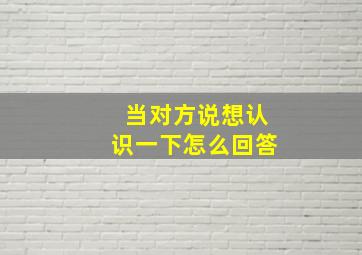 当对方说想认识一下怎么回答